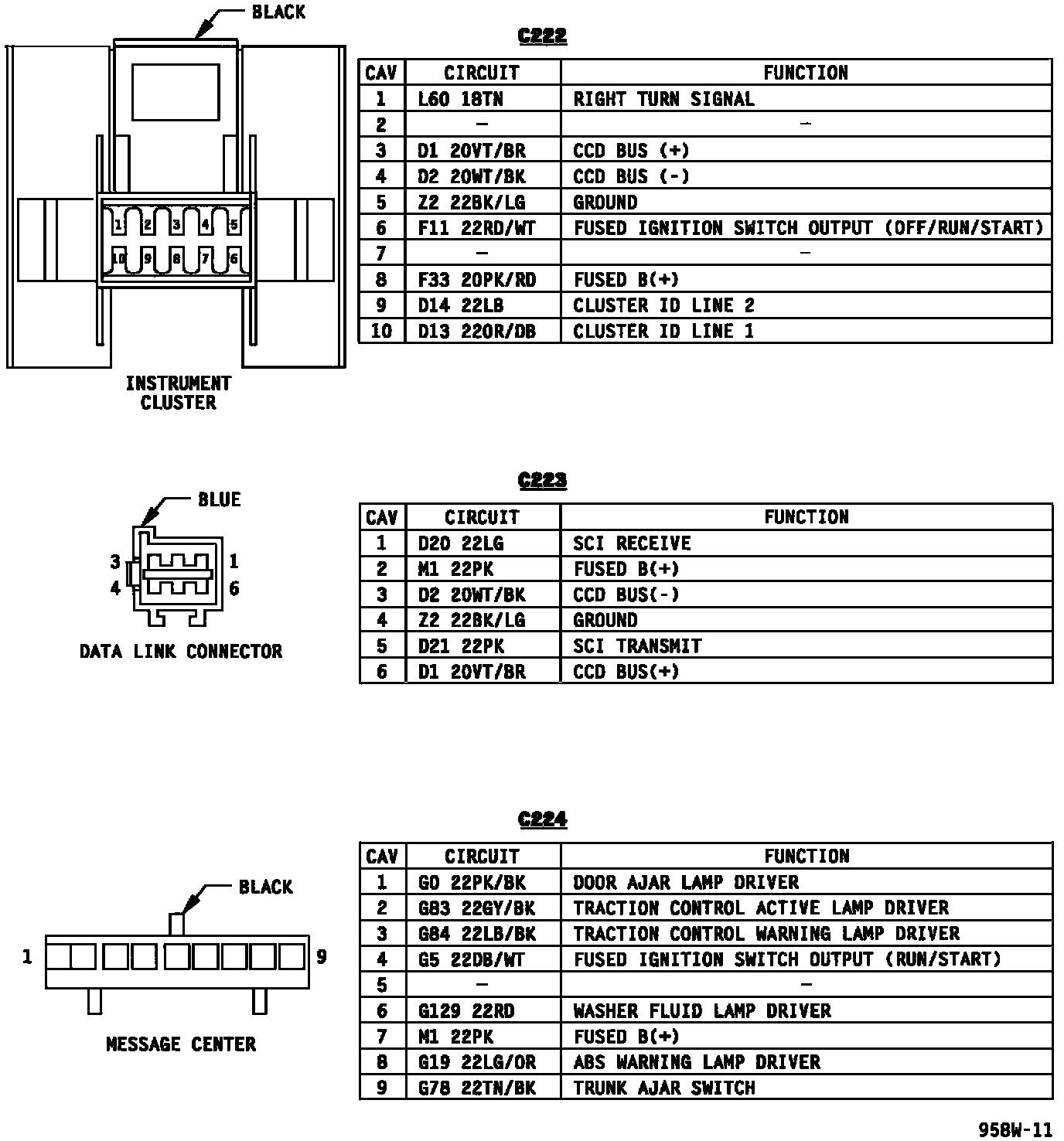 BLACK

1 2 3 4 5
10 9 8 7 6

INSTRUMENT CLUSTER

C222

| CAV | CIRCUIT | FUNCTION |
|---|---|---|
| 1 | L60 18TN | RIGHT TURN SIGNAL |
| 2 | – | – |
| 3 | D1 20VT/BR | CCD BUS (+) |
| 4 | D2 20WT/BK | CCD BUS (-) |
| 5 | Z2 22BK/LG | GROUND |
| 6 | F11 22RD/WT | FUSED IGNITION SWITCH OUTPUT (OFF/RUN/START) |
| 7 | – | – |
| 8 | F33 20PK/RD | FUSED B(+) |
| 9 | D14 22LB | CLUSTER ID LINE 2 |
| 10 | D13 22OR/DB | CLUSTER ID LINE 1 |

BLUE

3 1
4 6

DATA LINK CONNECTOR

C223

| CAV | CIRCUIT | FUNCTION |
|---|---|---|
| 1 | D20 22LG | SCI RECEIVE |
| 2 | M1 22PK | FUSED B(+) |
| 3 | D2 20WT/BK | CCD BUS(-) |
| 4 | Z2 22BK/LG | GROUND |
| 5 | D21 22PK | SCI TRANSMIT |
| 6 | D1 20VT/BR | CCD BUS(+) |

BLACK

1 9

MESSAGE CENTER

C224

| CAV | CIRCUIT | FUNCTION |
|---|---|---|
| 1 | G0 22PK/BK | DOOR AJAR LAMP DRIVER |
| 2 | G83 22GY/BK | TRACTION CONTROL ACTIVE LAMP DRIVER |
| 3 | G84 22LB/BK | TRACTION CONTROL WARNING LAMP DRIVER |
| 4 | G5 22DB/WT | FUSED IGNITION SWITCH OUTPUT (RUN/START) |
| 5 | – | – |
| 6 | G129 22RD | WASHER FLUID LAMP DRIVER |
| 7 | M1 22PK | FUSED B(+) |
| 8 | G19 22LG/OR | ABS WARNING LAMP DRIVER |
| 9 | G78 22TN/BK | TRUNK AJAR SWITCH |

958W-11